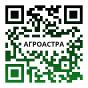 АГРОАСТРА